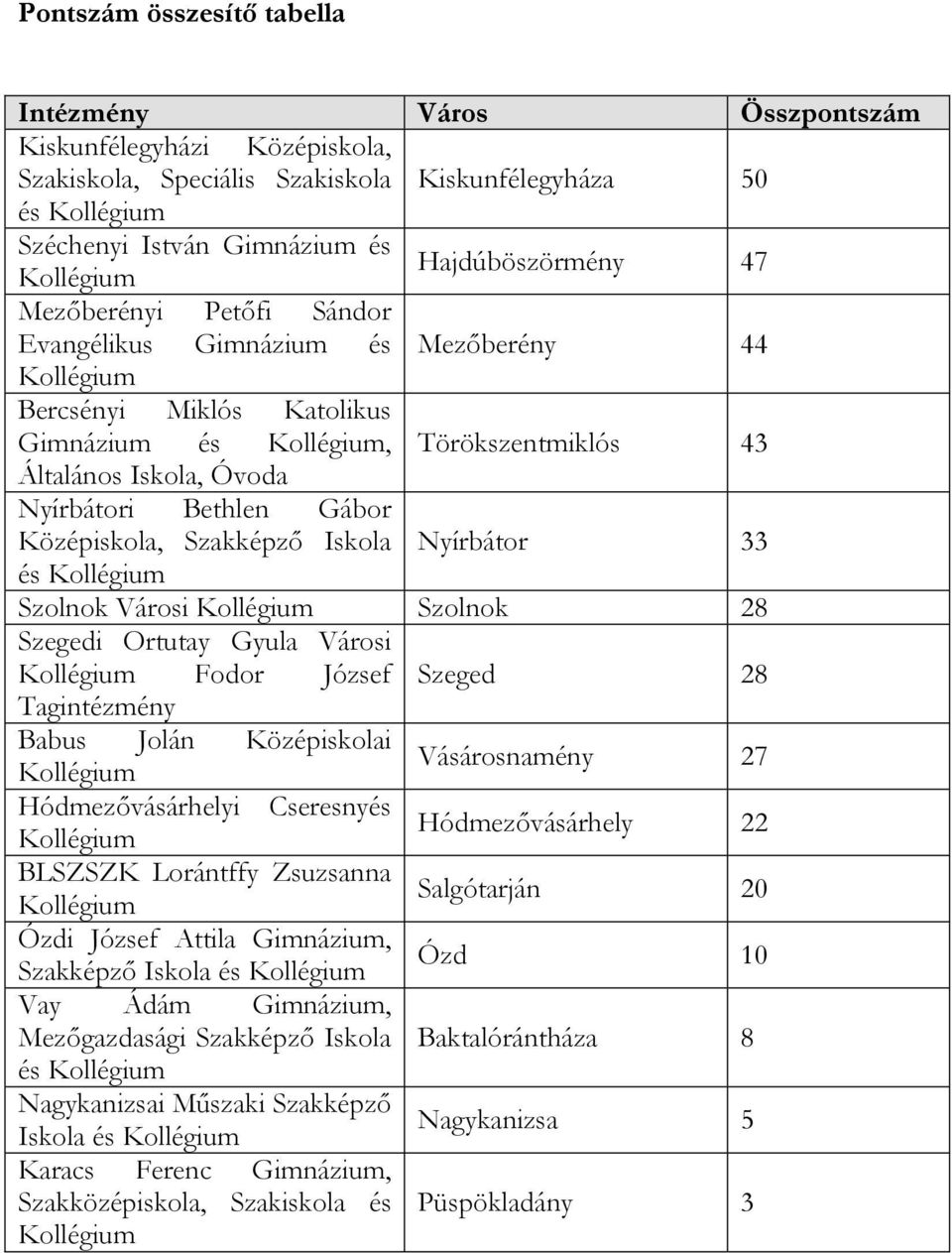 Pontszám összesítő tabella

| Intézmény | Város | Összpontszám |
|---|---|---|
| Kiskunfélegyházi Középiskola, Szakiskola, Speciális Szakiskola és Kollégium | Kiskunfélegyháza | 50 |
| Széchenyi István Gimnázium és Kollégium | Hajdúböszörmény | 47 |
| Mezőberényi Petőfi Sándor Evangélikus Gimnázium és Kollégium | Mezőberény | 44 |
| Bercsényi Miklós Katolikus Gimnázium és Kollégium, Általános Iskola, Óvoda | Törökszentmiklós | 43 |
| Nyírbátori Bethlen Gábor Középiskola, Szakképző Iskola és Kollégium | Nyírbátor | 33 |
| Szolnok Városi Kollégium | Szolnok | 28 |
| Szegedi Ortutay Gyula Városi Kollégium Fodor József Tagintézmény | Szeged | 28 |
| Babus Jolán Középiskolai Kollégium | Vásárosnamény | 27 |
| Hódmezővásárhelyi Cseresnyés Kollégium | Hódmezővásárhely | 22 |
| BLSZSZK Lorántffy Zsuzsanna Kollégium | Salgótarján | 20 |
| Ózdi József Attila Gimnázium, Szakképző Iskola és Kollégium | Ózd | 10 |
| Vay Ádám Gimnázium, Mezőgazdasági Szakképző Iskola és Kollégium | Baktalórántháza | 8 |
| Nagykanizsai Műszaki Szakképző Iskola és Kollégium | Nagykanizsa | 5 |
| Karacs Ferenc Gimnázium, Szakközépiskola, Szakiskola és Kollégium | Püspökladány | 3 |